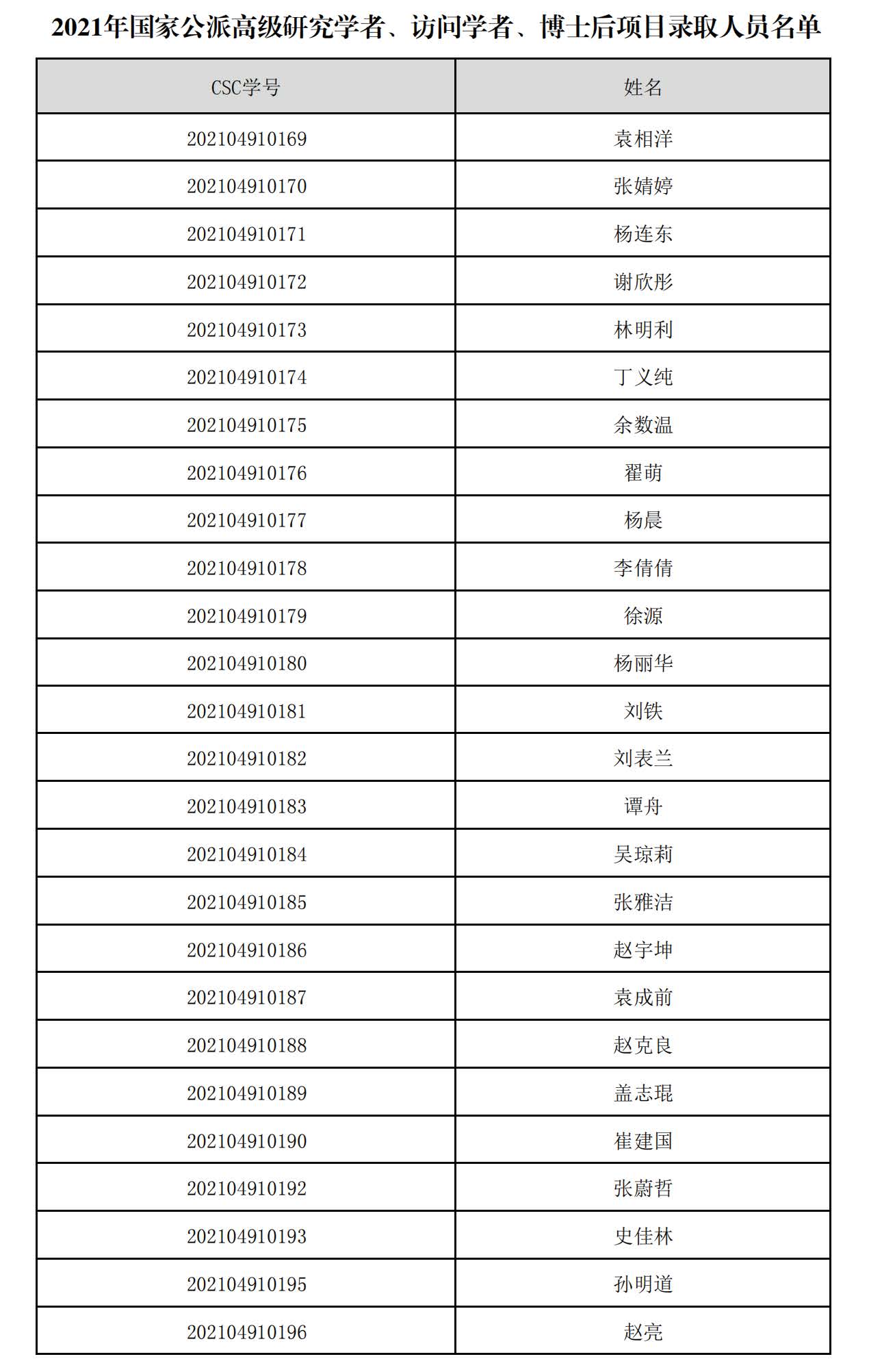 2021年国家公派高级研究学者、访问学者、博士后项目录取人员名单

| CSC学号 | 姓名 |
|---|---|
| 202104910169 | 袁相洋 |
| 202104910170 | 张婧婷 |
| 202104910171 | 杨连东 |
| 202104910172 | 谢欣彤 |
| 202104910173 | 林明利 |
| 202104910174 | 丁义纯 |
| 202104910175 | 余数温 |
| 202104910176 | 翟萌 |
| 202104910177 | 杨晨 |
| 202104910178 | 李倩倩 |
| 202104910179 | 徐源 |
| 202104910180 | 杨丽华 |
| 202104910181 | 刘铁 |
| 202104910182 | 刘表兰 |
| 202104910183 | 谭舟 |
| 202104910184 | 吴琼莉 |
| 202104910185 | 张雅洁 |
| 202104910186 | 赵宇坤 |
| 202104910187 | 袁成前 |
| 202104910188 | 赵克良 |
| 202104910189 | 盖志琨 |
| 202104910190 | 崔建国 |
| 202104910192 | 张蔚哲 |
| 202104910193 | 史佳林 |
| 202104910195 | 孙明道 |
| 202104910196 | 赵亮 |